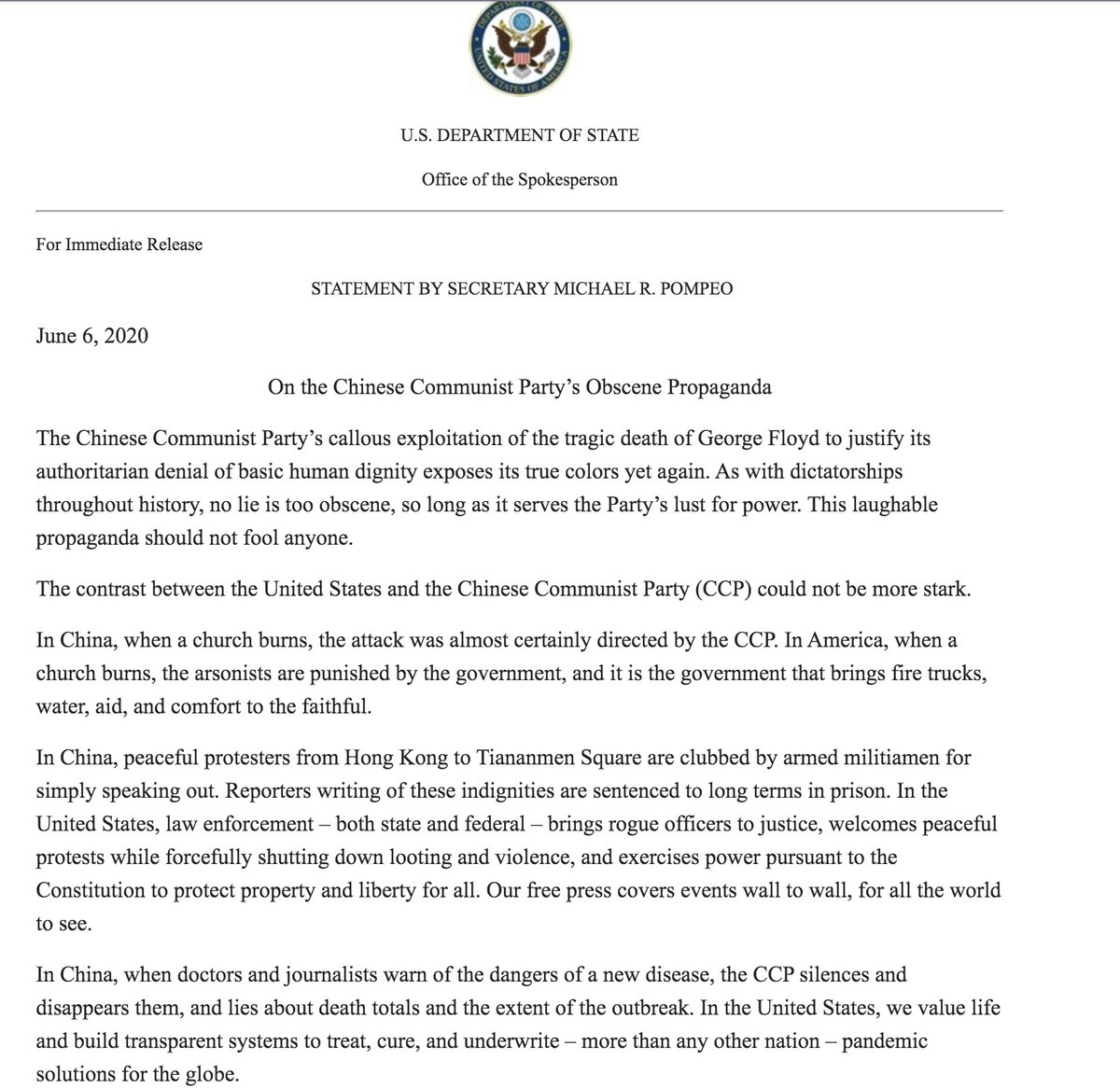 DEPARTMENT OF STATE
UNITED STATES OF AMERICA

U.S. DEPARTMENT OF STATE

Office of the Spokesperson

For Immediate Release

STATEMENT BY SECRETARY MICHAEL R. POMPEO

June 6, 2020

On the Chinese Communist Party's Obscene Propaganda

The Chinese Communist Party's callous exploitation of the tragic death of George Floyd to justify its authoritarian denial of basic human dignity exposes its true colors yet again. As with dictatorships throughout history, no lie is too obscene, so long as it serves the Party's lust for power. This laughable propaganda should not fool anyone.

The contrast between the United States and the Chinese Communist Party (CCP) could not be more stark.

In China, when a church burns, the attack was almost certainly directed by the CCP. In America, when a church burns, the arsonists are punished by the government, and it is the government that brings fire trucks, water, aid, and comfort to the faithful.

In China, peaceful protesters from Hong Kong to Tiananmen Square are clubbed by armed militiamen for simply speaking out. Reporters writing of these indignities are sentenced to long terms in prison. In the United States, law enforcement – both state and federal – brings rogue officers to justice, welcomes peaceful protests while forcefully shutting down looting and violence, and exercises power pursuant to the Constitution to protect property and liberty for all. Our free press covers events wall to wall, for all the world to see.

In China, when doctors and journalists warn of the dangers of a new disease, the CCP silences and disappears them, and lies about death totals and the extent of the outbreak. In the United States, we value life and build transparent systems to treat, cure, and underwrite – more than any other nation – pandemic solutions for the globe.